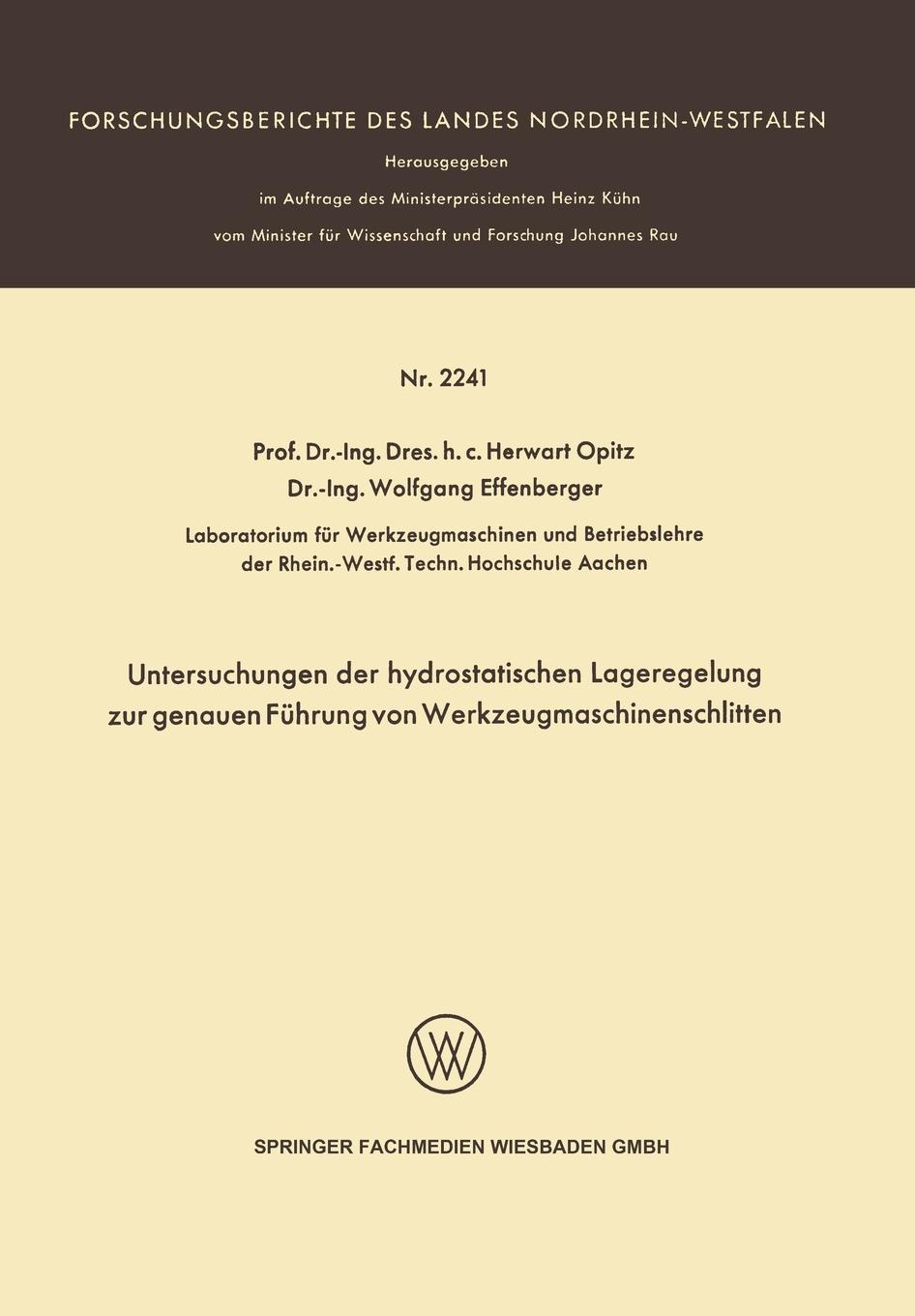 FORSCHUNGSBERICHTE DES LANDES NORDRHEIN-WESTFALEN

Herausgegeben

im Auftrage des Ministerpräsidenten Heinz Kühn

vom Minister für Wissenschaft und Forschung Johannes Rau

Nr. 2241

Prof. Dr.-Ing. Dres. h. c. Herwart Opitz
Dr.-Ing. Wolfgang Effenberger

Laboratorium für Werkzeugmaschinen und Betriebslehre der Rhein.-Westf. Techn. Hochschule Aachen

Untersuchungen der hydrostatischen Lageregelung zur genauen Führung von Werkzeugmaschinenschlitten

SPRINGER FACHMEDIEN WIESBADEN GMBH